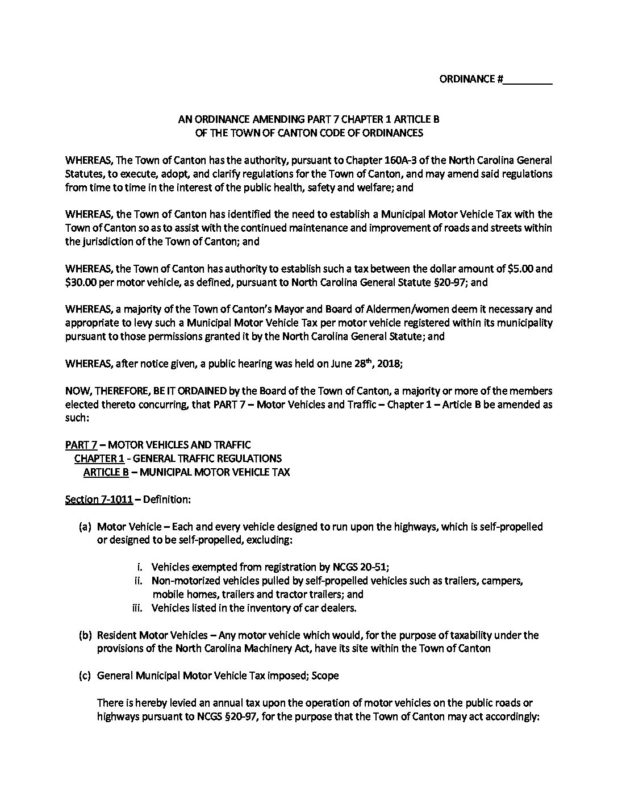 ORDINANCE #________

AN ORDINANCE AMENDING PART 7 CHAPTER 1 ARTICLE B
OF THE TOWN OF CANTON CODE OF ORDINANCES

WHEREAS, The Town of Canton has the authority, pursuant to Chapter 160A-3 of the North Carolina General Statutes, to execute, adopt, and clarify regulations for the Town of Canton, and may amend said regulations from time to time in the interest of the public health, safety and welfare; and

WHEREAS, the Town of Canton has identified the need to establish a Municipal Motor Vehicle Tax with the Town of Canton so as to assist with the continued maintenance and improvement of roads and streets within the jurisdiction of the Town of Canton; and

WHEREAS, the Town of Canton has authority to establish such a tax between the dollar amount of \$5.00 and \$30.00 per motor vehicle, as defined, pursuant to North Carolina General Statute §20-97; and

WHEREAS, a majority of the Town of Canton's Mayor and Board of Aldermen/women deem it necessary and appropriate to levy such a Municipal Motor Vehicle Tax per motor vehicle registered within its municipality pursuant to those permissions granted it by the North Carolina General Statute; and

WHEREAS, after notice given, a public hearing was held on June 28$^{th}$, 2018;

NOW, THEREFORE, BE IT ORDAINED by the Board of the Town of Canton, a majority or more of the members elected thereto concurring, that PART 7 – Motor Vehicles and Traffic – Chapter 1 – Article B be amended as such:

PART 7 – MOTOR VEHICLES AND TRAFFIC
CHAPTER 1 - GENERAL TRAFFIC REGULATIONS
ARTICLE B – MUNICIPAL MOTOR VEHICLE TAX

Section 7-1011 – Definition:

(a) Motor Vehicle – Each and every vehicle designed to run upon the highways, which is self-propelled or designed to be self-propelled, excluding:

i. Vehicles exempted from registration by NCGS 20-51;
ii. Non-motorized vehicles pulled by self-propelled vehicles such as trailers, campers, mobile homes, trailers and tractor trailers; and
iii. Vehicles listed in the inventory of car dealers.

(b) Resident Motor Vehicles – Any motor vehicle which would, for the purpose of taxability under the provisions of the North Carolina Machinery Act, have its site within the Town of Canton

(c) General Municipal Motor Vehicle Tax imposed; Scope

There is hereby levied an annual tax upon the operation of motor vehicles on the public roads or highways pursuant to NCGS §20-97, for the purpose that the Town of Canton may act accordingly: